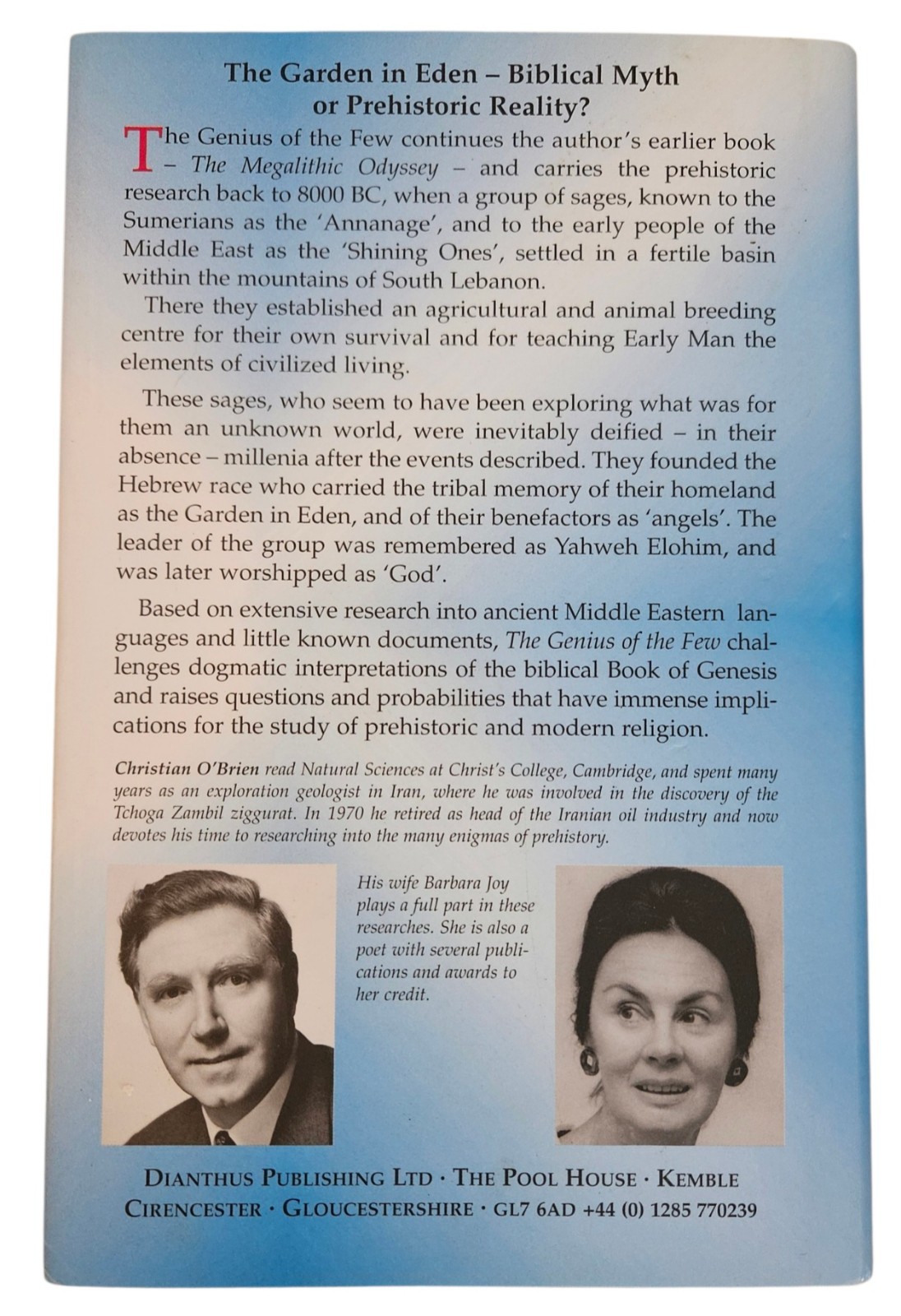 The Garden in Eden – Biblical Myth or Prehistoric Reality?

The Genius of the Few continues the author's earlier book – The Megalithic Odyssey – and carries the prehistoric research back to 8000 BC, when a group of sages, known to the Sumerians as the 'Annanage', and to the early people of the Middle East as the 'Shining Ones', settled in a fertile basin within the mountains of South Lebanon.

There they established an agricultural and animal breeding centre for their own survival and for teaching Early Man the elements of civilized living.

These sages, who seem to have been exploring what was for them an unknown world, were inevitably deified – in their absence – millenia after the events described. They founded the Hebrew race who carried the tribal memory of their homeland as the Garden in Eden, and of their benefactors as 'angels'. The leader of the group was remembered as Yahweh Elohim, and was later worshipped as 'God'.

Based on extensive research into ancient Middle Eastern languages and little known documents, The Genius of the Few challenges dogmatic interpretations of the biblical Book of Genesis and raises questions and probabilities that have immense implications for the study of prehistoric and modern religion.

Christian O'Brien read Natural Sciences at Christ's College, Cambridge, and spent many years as an exploration geologist in Iran, where he was involved in the discovery of the Tchoga Zambil ziggurat. In 1970 he retired as head of the Iranian oil industry and now devotes his time to researching into the many enigmas of prehistory.

His wife Barbara Joy plays a full part in these researches. She is also a poet with several publications and awards to her credit.

DIANTHUS PUBLISHING LTD · THE POOL HOUSE · KEMBLE
CIRENCESTER · GLOUCESTERSHIRE · GL7 6AD +44 (0) 1285 770239